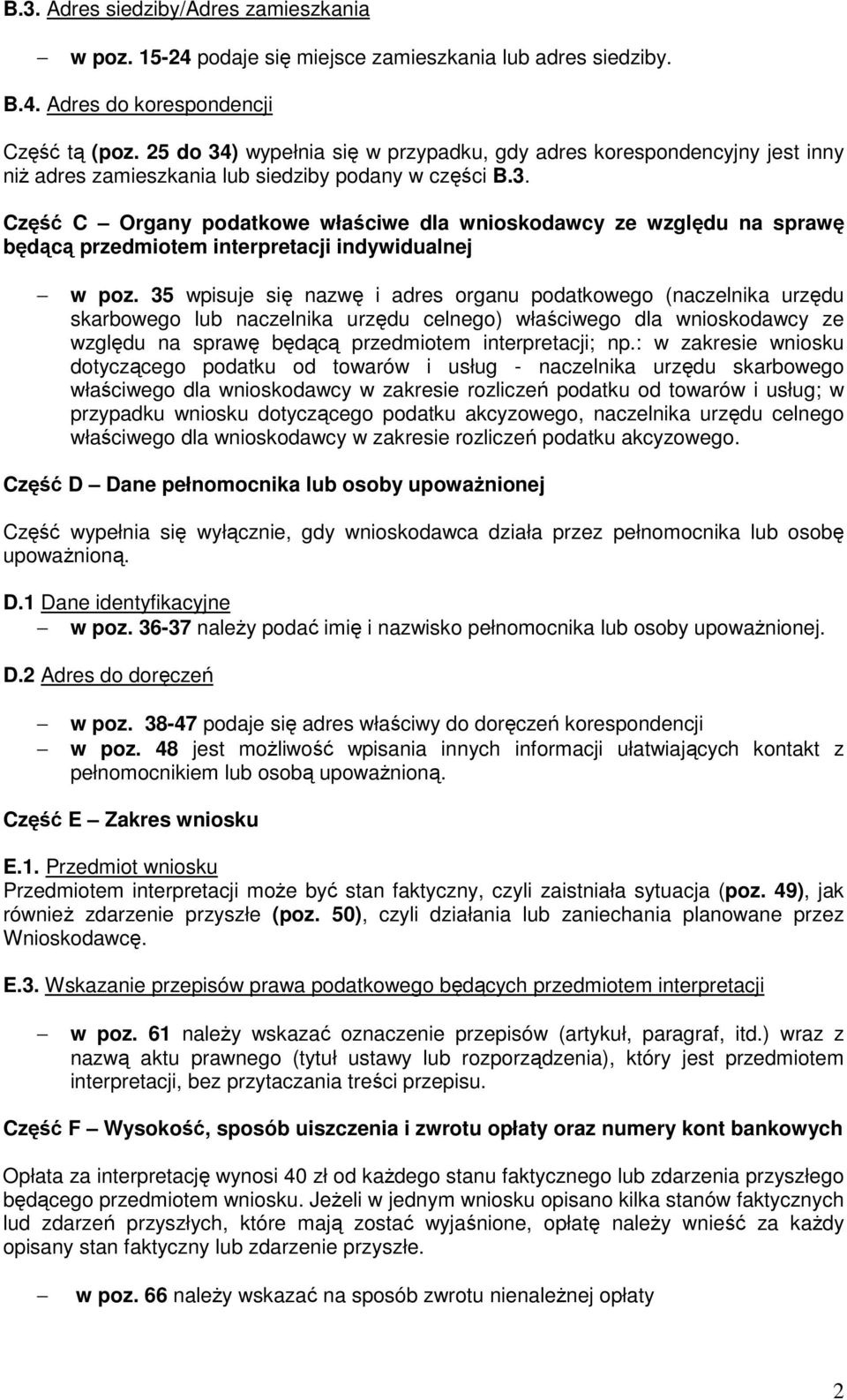 B.3. Adres siedziby/Adres zamieszkania

– w poz. 15-24 podaje się miejsce zamieszkania lub adres siedziby.

B.4. Adres do korespondencji

Część tą (poz. 25 do 34) wypełnia się w przypadku, gdy adres korespondencyjny jest inny niż adres zamieszkania lub siedziby podany w części B.3.

Część C – Organy podatkowe właściwe dla wnioskodawcy ze względu na sprawę będącą przedmiotem interpretacji indywidualnej

– w poz. 35 wpisuje się nazwę i adres organu podatkowego (naczelnika urzędu skarbowego lub naczelnika urzędu celnego) właściwego dla wnioskodawcy ze względu na sprawę będącą przedmiotem interpretacji; np.: w zakresie wniosku dotyczącego podatku od towarów i usług - naczelnika urzędu skarbowego właściwego dla wnioskodawcy w zakresie rozliczeń podatku od towarów i usług; w przypadku wniosku dotyczącego podatku akcyzowego, naczelnika urzędu celnego właściwego dla wnioskodawcy w zakresie rozliczeń podatku akcyzowego.

Część D – Dane pełnomocnika lub osoby upoważnionej

Część wypełnia się wyłącznie, gdy wnioskodawca działa przez pełnomocnika lub osobę upoważnioną.

D.1 Dane identyfikacyjne
– w poz. 36-37 należy podać imię i nazwisko pełnomocnika lub osoby upoważnionej.

D.2 Adres do doręczeń

– w poz. 38-47 podaje się adres właściwy do doręczeń korespondencji
– w poz. 48 jest możliwość wpisania innych informacji ułatwiających kontakt z pełnomocnikiem lub osobą upoważnioną.

Część E – Zakres wniosku

E.1. Przedmiot wniosku
Przedmiotem interpretacji może być stan faktyczny, czyli zaistniała sytuacja (poz. 49), jak również zdarzenie przyszłe (poz. 50), czyli działania lub zaniechania planowane przez Wnioskodawcę.

E.3. Wskazanie przepisów prawa podatkowego będących przedmiotem interpretacji

– w poz. 61 należy wskazać oznaczenie przepisów (artykuł, paragraf, itd.) wraz z nazwą aktu prawnego (tytuł ustawy lub rozporządzenia), który jest przedmiotem interpretacji, bez przytaczania treści przepisu.

Część F – Wysokość, sposób uiszczenia i zwrotu opłaty oraz numery kont bankowych

Opłata za interpretację wynosi 40 zł od każdego stanu faktycznego lub zdarzenia przyszłego będącego przedmiotem wniosku. Jeżeli w jednym wniosku opisano kilka stanów faktycznych lud zdarzeń przyszłych, które mają zostać wyjaśnione, opłatę należy wnieść za każdy opisany stan faktyczny lub zdarzenie przyszłe.

– w poz. 66 należy wskazać na sposób zwrotu nienależnej opłaty

2